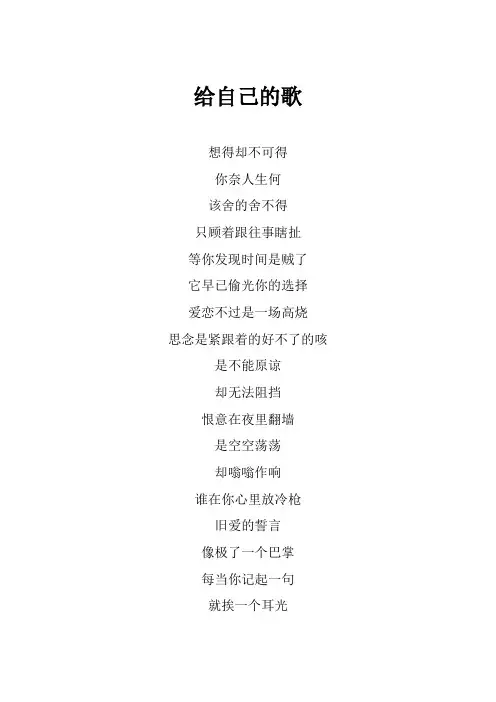 给自己的歌

想得却不可得

你奈人生何

该舍的舍不得

只顾着跟往事瞎扯

等你发现时间是贼了

它早已偷光你的选择

爱恋不过是一场高烧

思念是紧跟着的好不了的咳

是不能原谅

却无法阻挡

恨意在夜里翻墙

是空空荡荡

却嗡嗡作响

谁在你心里放冷枪

旧爱的誓言

像极了一个巴掌

每当你记起一句

就挨一个耳光